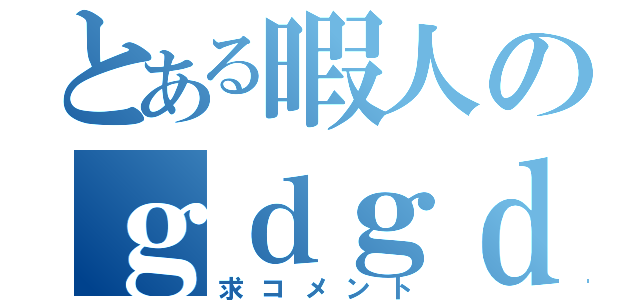 とある暇人の
ｇｄｇｄ
求コメント